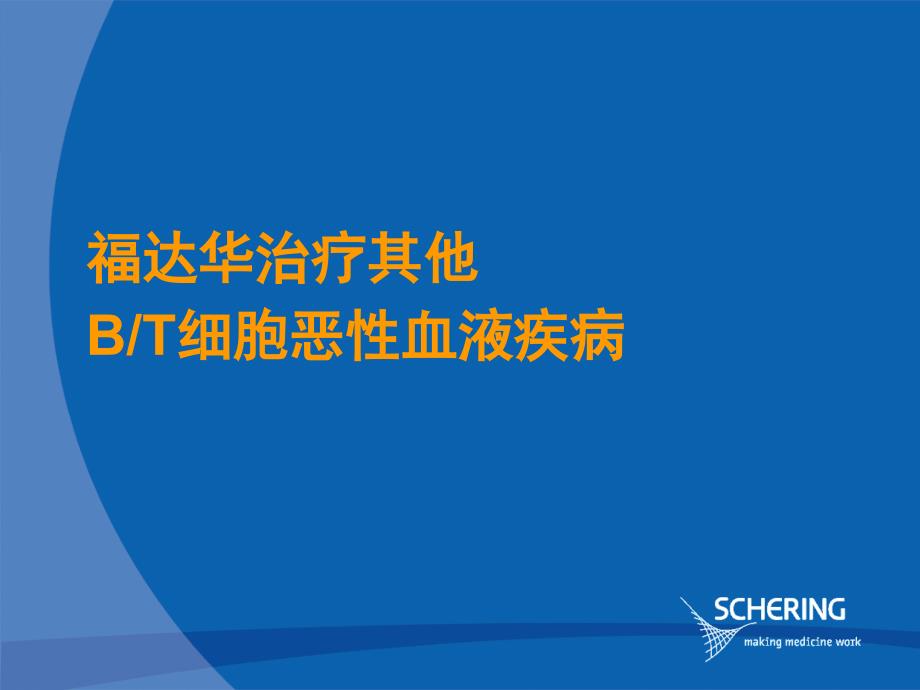 福达华治疗其他
B/T细胞恶性血液疾病

SCHERING
making medicine work